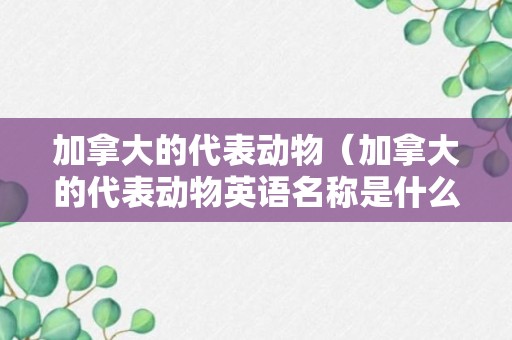 加拿大的代表动物（加拿大的代表动物英语名称是什么